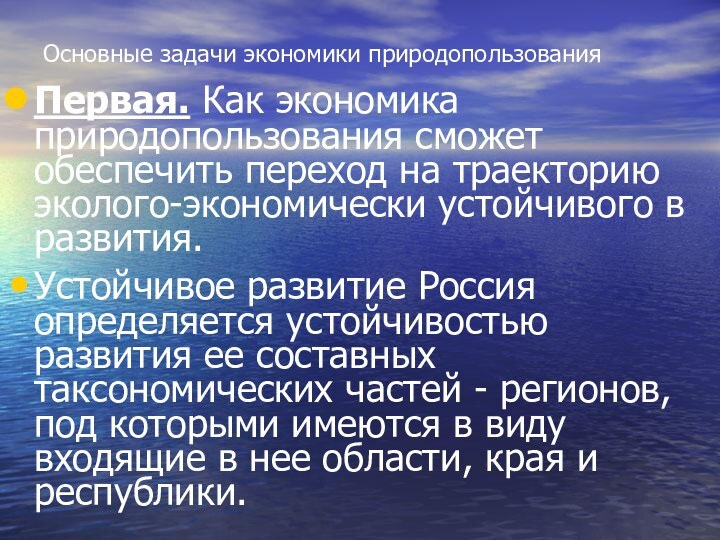 Основные задачи экономики природопользования

• Первая. Как экономика природопользования сможет обеспечить переход на траекторию эколого-экономически устойчивого в развития.

• Устойчивое развитие Россия определяется устойчивостью развития ее составных таксономических частей - регионов, под которыми имеются в виду входящие в нее области, края и республики.